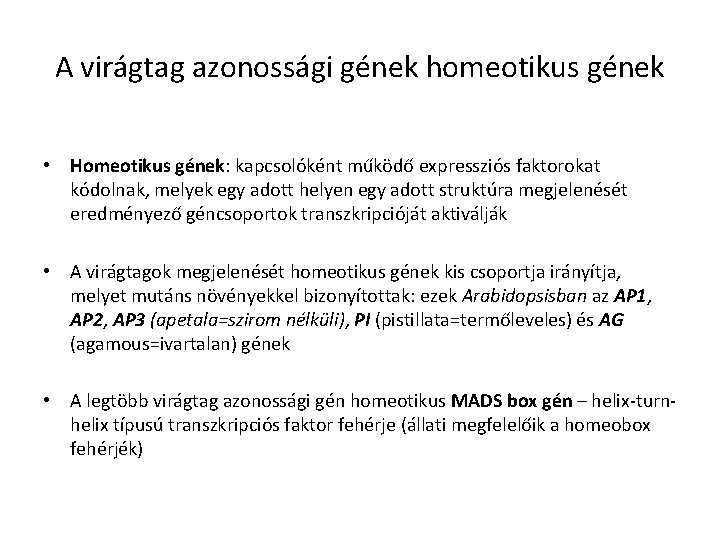 A virágtag azonossági gének homeotikus gének

• Homeotikus gének: kapcsolóként működő expressziós faktorokat kódolnak, melyek egy adott helyen egy adott struktúra megjelenését eredményező géncsoportok transzkripcióját aktiválják

• A virágtagok megjelenését homeotikus gének kis csoportja irányítja, melyet mutáns növényekkel bizonyítottak: ezek Arabidopsisban az AP1, AP2, AP3 (apetala=szirom nélküli), PI (pistillata=termőleveles) és AG (agamous=ivartalan) gének

• A legtöbb virágtag azonossági gén homeotikus MADS box gén – helix-turn-helix típusú transzkripciós faktor fehérje (állati megfelelőik a homeobox fehérjék)